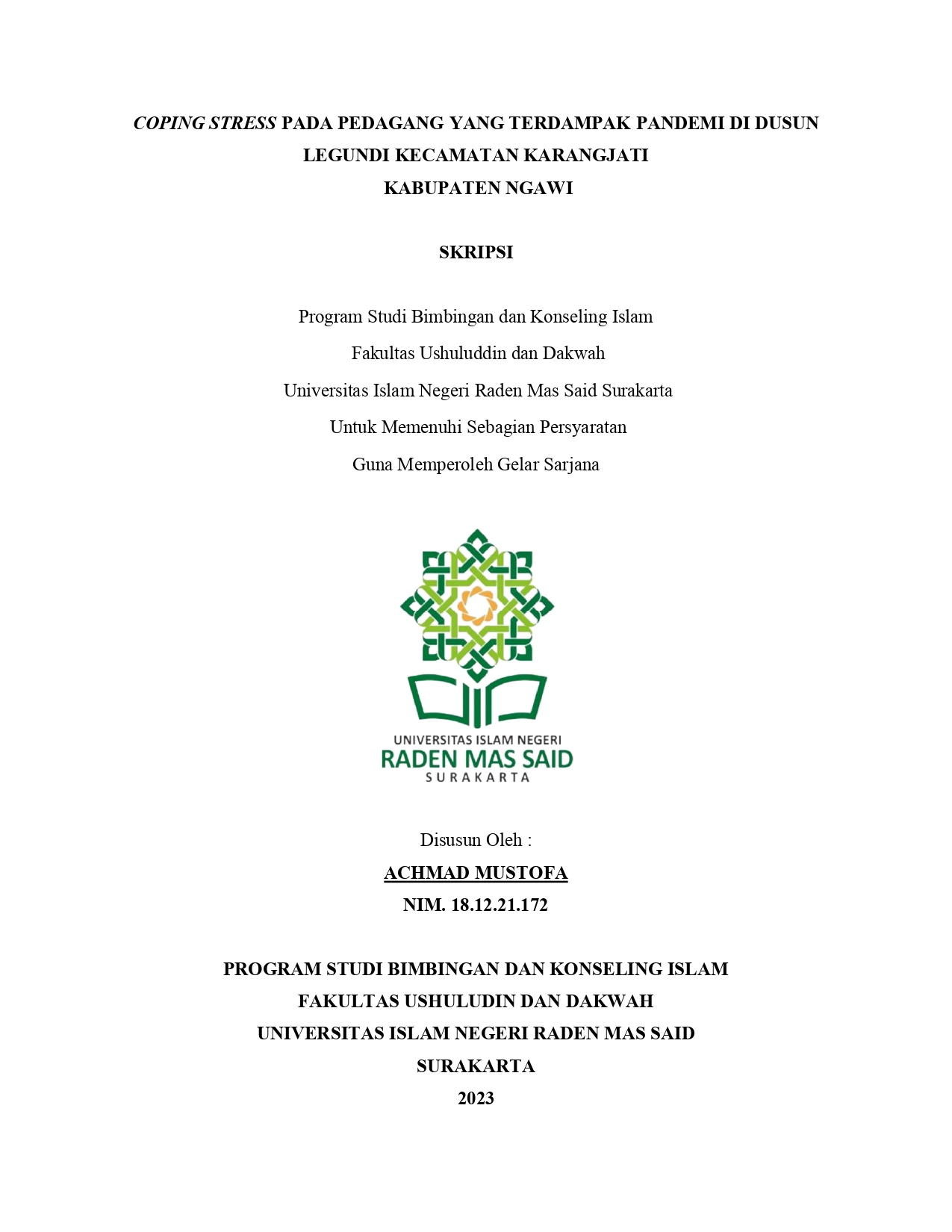 COPING STRESS PADA PEDAGANG YANG TERDAMPAK PANDEMI DI DUSUN LEGUNDI KECAMATAN KARANGJATI KABUPATEN NGAWI

SKRIPSI

Program Studi Bimbingan dan Konseling Islam
Fakultas Ushuluddin dan Dakwah
Universitas Islam Negeri Raden Mas Said Surakarta
Untuk Memenuhi Sebagian Persyaratan
Guna Memperoleh Gelar Sarjana

UNIVERSITAS ISLAM NEGERI
RADEN MAS SAID
SURAKARTA

Disusun Oleh :
ACHMAD MUSTOFA
NIM. 18.12.21.172

PROGRAM STUDI BIMBINGAN DAN KONSELING ISLAM
FAKULTAS USHULUDIN DAN DAKWAH
UNIVERSITAS ISLAM NEGERI RADEN MAS SAID
SURAKARTA
2023